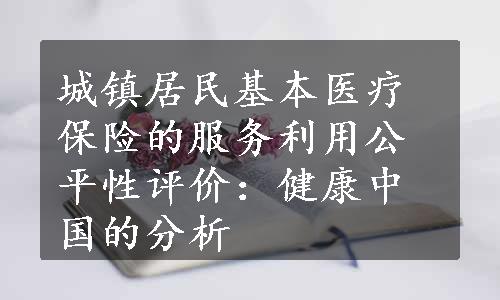 城镇居民基本医疗保险的服务利用公平性评价：健康中国的分析